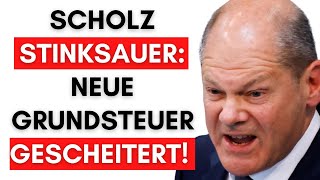 SCHOLZ STINKSAUER: NEUE GRUNDSTEUER GESCHEITERT!